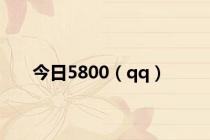 今日5800（qq）